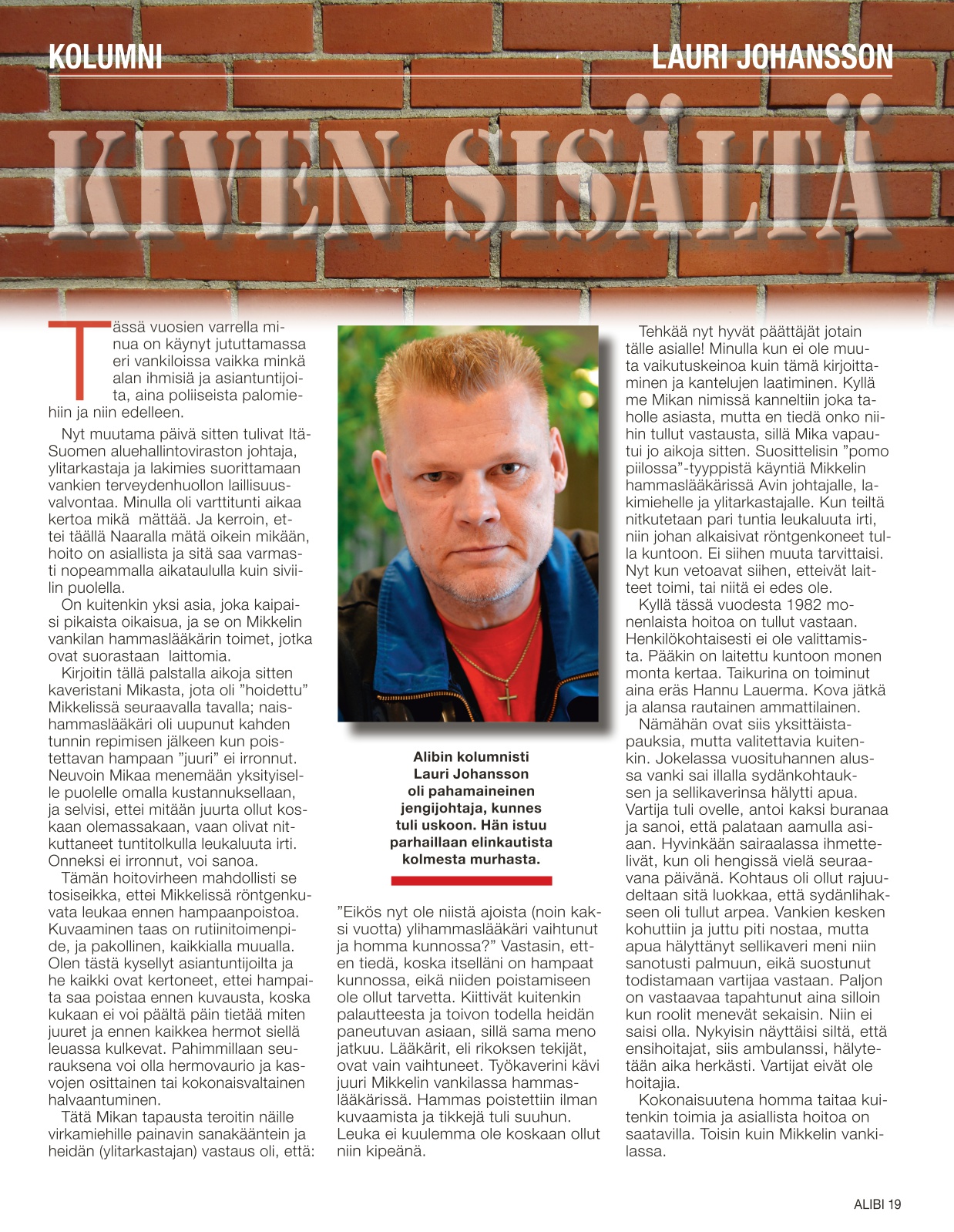 KOLUMNI

LAURI JOHANSSON

KIVEN SISÄLTÄ

Tässä vuosien varrella minua on käynyt jututtamassa eri vankiloissa vaikka minkä alan ihmisiä ja asiantuntijoita, aina poliiseista palomiehiin ja niin edelleen.

Nyt muutama päivä sitten tulivat Itä-Suomen aluehallintoviraston johtaja, ylitarkastaja ja lakimies suorittamaan vankien terveydenhuollon laillisuusvalvontaa. Minulla oli varttitunti aikaa kertoa mikä mättää. Ja kerroin, ettei täällä Naaralla mätä oikein mikään, hoito on asiallista ja sitä saa varmasti nopeammalla aikataululla kuin siviilin puolella.

On kuitenkin yksi asia, joka kaipaisi pikaista oikaisua, ja se on Mikkelin vankilan hammaslääkärin toimet, jotka ovat suorastaan laittomia.

Kirjoitin tällä palstalla aikoja sitten kaveristani Mikasta, jota oli ”hoidettu” Mikkelissä seuraavalla tavalla; naishammaslääkäri oli uupunut kahden tunnin repimisen jälkeen kun poistettavan hampaan ”juuri” ei irronnut. Neuvoin Mikaa menemään yksityiselle puolelle omalla kustannuksellaan, ja selvisi, ettei mitään juurta ollut koskaan olemassakaan, vaan olivat nitkuttaneet tuntitolkulla leukaluuta irti. Onneksi ei irronnut, voi sanoa.

Tämän hoitovirheen mahdollisti se tosiseikka, ettei Mikkelissä röntgenkuvata leukaa ennen hampaanpoistoa. Kuvaaminen taas on rutiinitoimenpide, ja pakollinen, kaikkialla muualla. Olen tästä kysellyt asiantuntijoilta ja he kaikki ovat kertoneet, ettei hampaita saa poistaa ennen kuvausta, koska kukaan ei voi päältä päin tietää miten juuret ja ennen kaikkea hermot siellä leuassa kulkevat. Pahimmillaan seurauksena voi olla hermovaurio ja kasvojen osittainen tai kokonaisvaltainen halvaantuminen.

Tätä Mikan tapausta teroitin näille virkamiehille painavin sanakääntein ja heidän (ylitarkastajan) vastaus oli, että:

Alibin kolumnisti Lauri Johansson oli pahamaineinen jengijohtaja, kunnes tuli uskoon. Hän istuu parhaillaan elinkautista kolmesta murhasta.

”Eikös nyt ole niistä ajoista (noin kaksi vuotta) ylihammaslääkäri vaihtunut ja homma kunnossa?” Vastasin, etten tiedä, koska itselläni on hampaat kunnossa, eikä niiden poistamiseen ole ollut tarvetta. Kiittivät kuitenkin palautteesta ja toivon todella heidän paneutuvan asiaan, sillä sama meno jatkuu. Lääkärit, eli rikoksen tekijät, ovat vain vaihtuneet. Työkaverini kävi juuri Mikkelin vankilassa hammaslääkärissä. Hammas poistettiin ilman kuvaamista ja tikkejä tuli suuhun. Leuka ei kuulemma ole koskaan ollut niin kipeänä.

Tehkää nyt hyvät päättäjät jotain tälle asialle! Minulla kun ei ole muuta vaikutuskeinoa kuin tämä kirjoittaminen ja kantelujen laatiminen. Kyllä me Mikan nimissä kanneltiin joka taholle asiasta, mutta en tiedä onko niihin tullut vastausta, sillä Mika vapautui jo aikoja sitten. Suosittelisin ”pomo piilossa”-tyyppistä käyntiä Mikkelin hammaslääkärissä Avin johtajalle, lakimiehelle ja ylitarkastajalle. Kun teiltä nitkutetaan pari tuntia leukaluuta irti, niin johan alkaisivat röntgenkoneet tulla kuntoon. Ei siihen muuta tarvittaisi. Nyt kun vetoavat siihen, etteivät laitteet toimi, tai niitä ei edes ole.

Kyllä tässä vuodesta 1982 monenlaista hoitoa on tullut vastaan. Henkilökohtaisesti ei ole valittamista. Pääkin on laitettu kuntoon monen monta kertaa. Taikurina on toiminut aina eräs Hannu Lauerma. Kova jätkä ja alansa rautainen ammattilainen.

Nämähän ovat siis yksittäistapauksia, mutta valitettavia kuitenkin. Jokelassa vuosituhannen alussa vanki sai illalla sydänkohtauksen ja sellikaverinsa hälytti apua. Vartija tuli ovelle, antoi kaksi buranaa ja sanoi, että palataan aamulla asiaan. Hyvinkään sairaalassa ihmettelivät, kun oli hengissä vielä seuraavana päivänä. Kohtaus oli ollut rajuudeltaan sitä luokkaa, että sydänlihakseen oli tullut arpea. Vankien kesken kohuttiin ja juttu piti nostaa, mutta apua hälyttänyt sellikaveri meni niin sanotusti palmuun, eikä suostunut todistamaan vartijaa vastaan. Paljon on vastaavaa tapahtunut aina silloin kun roolit menevät sekaisin. Niin ei saisi olla. Nykyisin näyttäisi siltä, että ensihoitajat, siis ambulanssi, hälytetään aika herkästi. Vartijat eivät ole hoitajia.

Kokonaisuutena homma taitaa kuitenkin toimia ja asiallista hoitoa on saatavilla. Toisin kuin Mikkelin vankilassa.

ALIBI 19